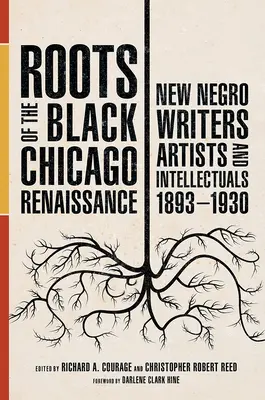 ROOTS OF THE BLACK CHICAGO RENAISSANCE

NEW NEGRO WRITERS ARTISTS AND INTELLECTUALS 1893–1930

EDITED BY RICHARD A. COURAGE AND CHRISTOPHER ROBERT REED

FOREWORD BY DARLENE CLARK HINE